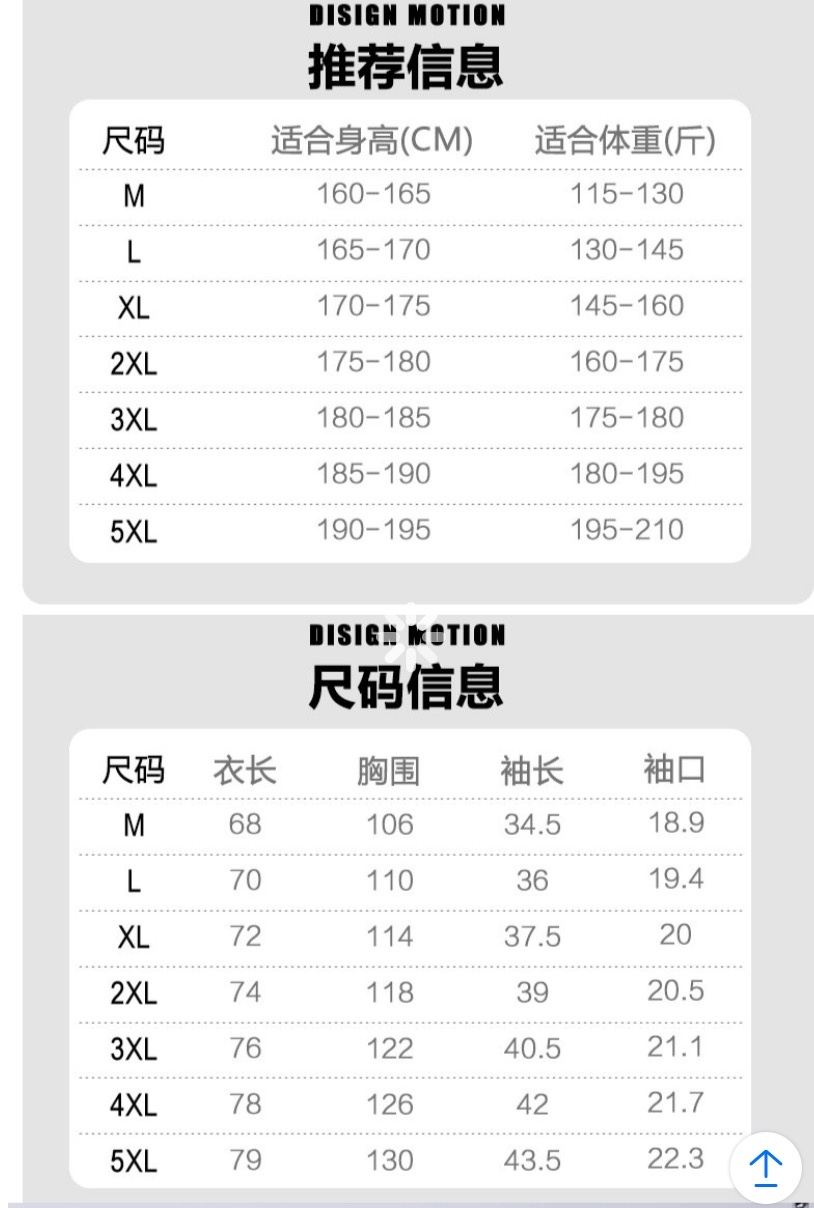 DISIGN MOTION
推荐信息

| 尺码 | 适合身高(CM) | 适合体重(斤) |
|---|---|---|
| M | 160-165 | 115-130 |
| L | 165-170 | 130-145 |
| XL | 170-175 | 145-160 |
| 2XL | 175-180 | 160-175 |
| 3XL | 180-185 | 175-180 |
| 4XL | 185-190 | 180-195 |
| 5XL | 190-195 | 195-210 |

DISIGN MOTION
尺码信息

| 尺码 | 衣长 | 胸围 | 袖长 | 袖口 |
|---|---|---|---|---|
| M | 68 | 106 | 34.5 | 18.9 |
| L | 70 | 110 | 36 | 19.4 |
| XL | 72 | 114 | 37.5 | 20 |
| 2XL | 74 | 118 | 39 | 20.5 |
| 3XL | 76 | 122 | 40.5 | 21.1 |
| 4XL | 78 | 126 | 42 | 21.7 |
| 5XL | 79 | 130 | 43.5 | 22.3 |